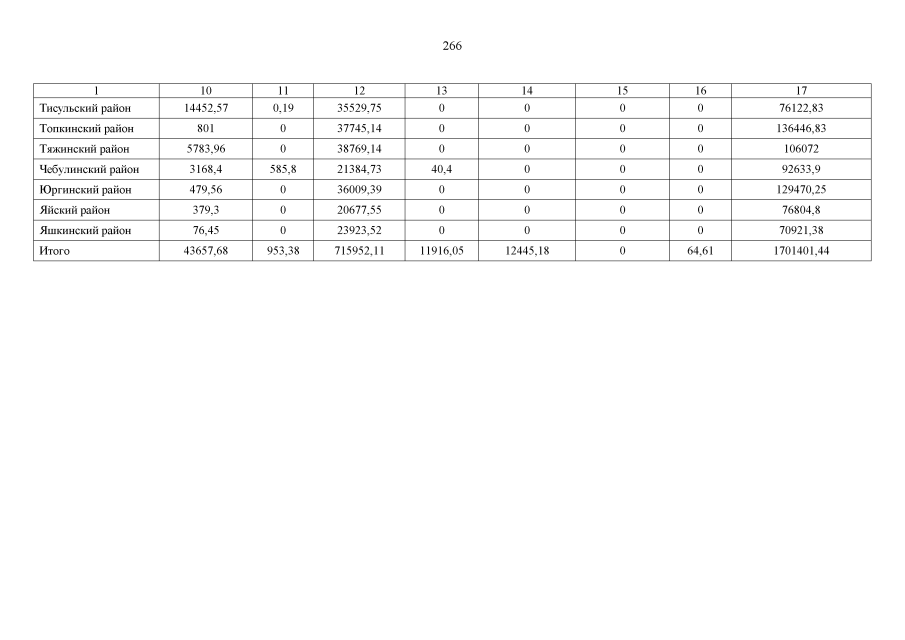 266

| 1 | 10 | 11 | 12 | 13 | 14 | 15 | 16 | 17 |
|---|---|---|---|---|---|---|---|---|
| Тисульский район | 14452,57 | 0,19 | 35529,75 | 0 | 0 | 0 | 0 | 76122,83 |
| Топкинский район | 801 | 0 | 37745,14 | 0 | 0 | 0 | 0 | 136446,83 |
| Тяжинский район | 5783,96 | 0 | 38769,14 | 0 | 0 | 0 | 0 | 106072 |
| Чебулинский район | 3168,4 | 585,8 | 21384,73 | 40,4 | 0 | 0 | 0 | 92633,9 |
| Юргинский район | 479,56 | 0 | 36009,39 | 0 | 0 | 0 | 0 | 129470,25 |
| Яйский район | 379,3 | 0 | 20677,55 | 0 | 0 | 0 | 0 | 76804,8 |
| Яшкинский район | 76,45 | 0 | 23923,52 | 0 | 0 | 0 | 0 | 70921,38 |
| Итого | 43657,68 | 953,38 | 715952,11 | 11916,05 | 12445,18 | 0 | 64,61 | 1701401,44 |